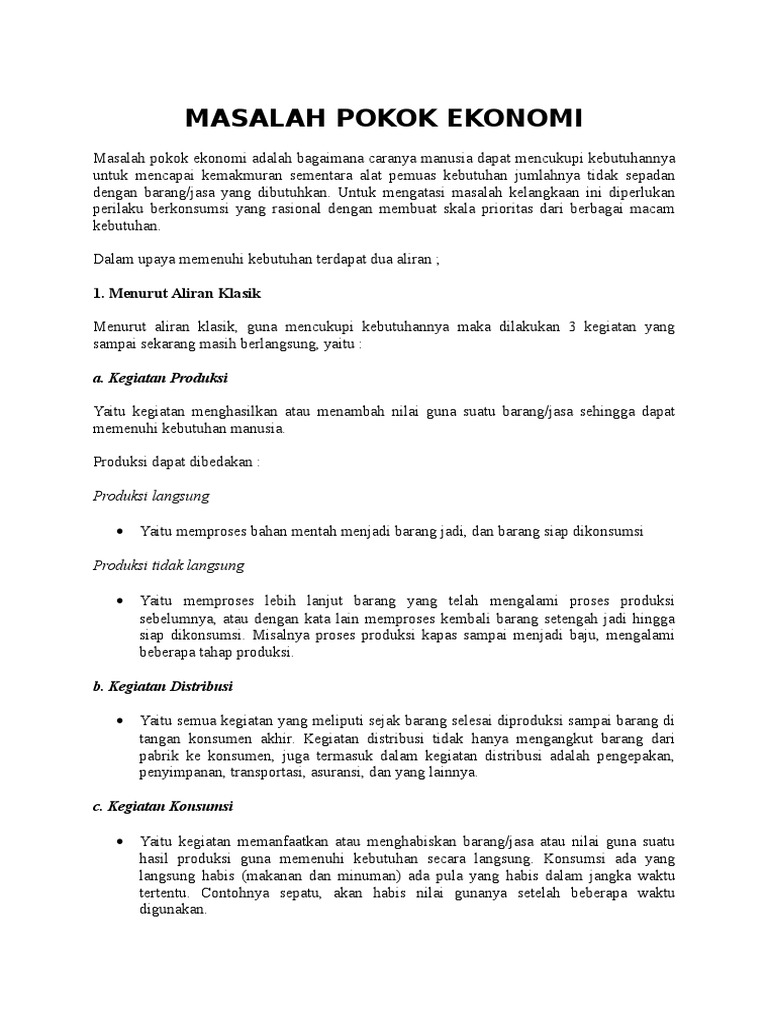 MASALAH POKOK EKONOMI

Masalah pokok ekonomi adalah bagaimana caranya manusia dapat mencukupi kebutuhannya untuk mencapai kemakmuran sementara alat pemuas kebutuhan jumlahnya tidak sepadan dengan barang/jasa yang dibutuhkan. Untuk mengatasi masalah kelangkaan ini diperlukan perilaku berkonsumsi yang rasional dengan membuat skala prioritas dari berbagai macam kebutuhan.

Dalam upaya memenuhi kebutuhan terdapat dua aliran ;

1. Menurut Aliran Klasik

Menurut aliran klasik, guna mencukupi kebutuhannya maka dilakukan 3 kegiatan yang sampai sekarang masih berlangsung, yaitu :

a. Kegiatan Produksi

Yaitu kegiatan menghasilkan atau menambah nilai guna suatu barang/jasa sehingga dapat memenuhi kebutuhan manusia.

Produksi dapat dibedakan :

Produksi langsung

• Yaitu memproses bahan mentah menjadi barang jadi, dan barang siap dikonsumsi

Produksi tidak langsung

• Yaitu memproses lebih lanjut barang yang telah mengalami proses produksi sebelumnya, atau dengan kata lain memproses kembali barang setengah jadi hingga siap dikonsumsi. Misalnya proses produksi kapas sampai menjadi baju, mengalami beberapa tahap produksi.

b. Kegiatan Distribusi

• Yaitu semua kegiatan yang meliputi sejak barang selesai diproduksi sampai barang di tangan konsumen akhir. Kegiatan distribusi tidak hanya mengangkut barang dari pabrik ke konsumen, juga termasuk dalam kegiatan distribusi adalah pengepakan, penyimpanan, transportasi, asuransi, dan yang lainnya.

c. Kegiatan Konsumsi

• Yaitu kegiatan memanfaatkan atau menghabiskan barang/jasa atau nilai guna suatu hasil produksi guna memenuhi kebutuhan secara langsung. Konsumsi ada yang langsung habis (makanan dan minuman) ada pula yang habis dalam jangka waktu tertentu. Contohnya sepatu, akan habis nilai gunanya setelah beberapa waktu digunakan.